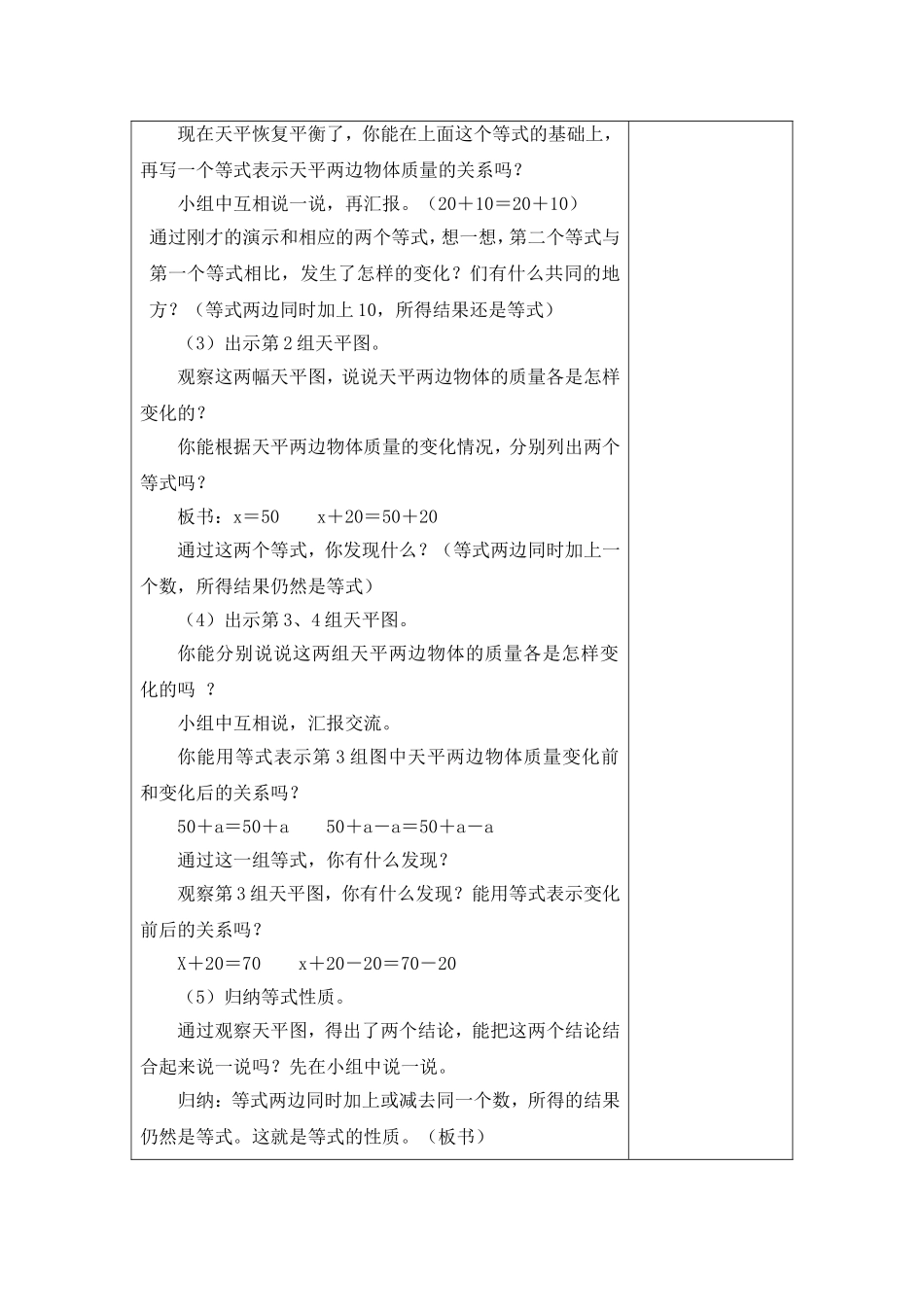 现在天平恢复平衡了，你能在上面这个等式的基础上，再写一个等式表示天平两边物体质量的关系吗？

小组中互相说一说，再汇报。（20＋10＝20＋10）

通过刚才的演示和相应的两个等式，想一想，第二个等式与第一个等式相比，发生了怎样的变化？们有什么共同的地方？（等式两边同时加上10，所得结果还是等式）

（3）出示第2组天平图。

观察这两幅天平图，说说天平两边物体的质量各是怎样变化的？

你能根据天平两边物体质量的变化情况，分别列出两个等式吗？

板书：x＝50　　x＋20＝50＋20

通过这两个等式，你发现什么？（等式两边同时加上一个数，所得结果仍然是等式）

（4）出示第3、4组天平图。

你能分别说说这两组天平两边物体的质量各是怎样变化的吗 ？

小组中互相说，汇报交流。

你能用等式表示第3组图中天平两边物体质量变化前和变化后的关系吗？

50＋a＝50＋a　　50＋a－a＝50＋a－a

通过这一组等式，你有什么发现？

观察第3组天平图，你有什么发现？能用等式表示变化前后的关系吗？

X＋20＝70　　x＋20－20＝70－20

（5）归纳等式性质。

通过观察天平图，得出了两个结论，能把这两个结论结合起来说一说吗？先在小组中说一说。

归纳：等式两边同时加上或减去同一个数，所得的结果仍然是等式。这就是等式的性质。（板书）